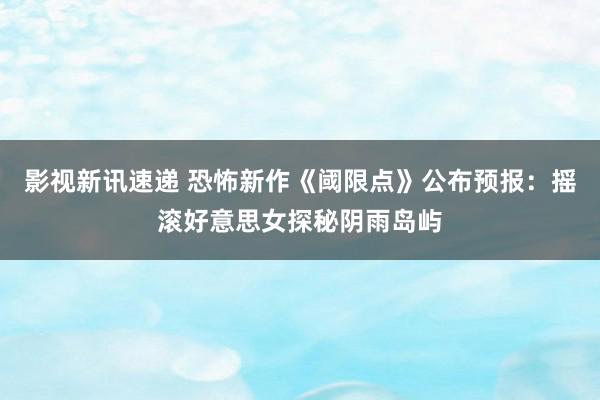 影视新讯速递 恐怖新作《阈限点》公布预报：摇滚好意思女探秘阴雨岛屿